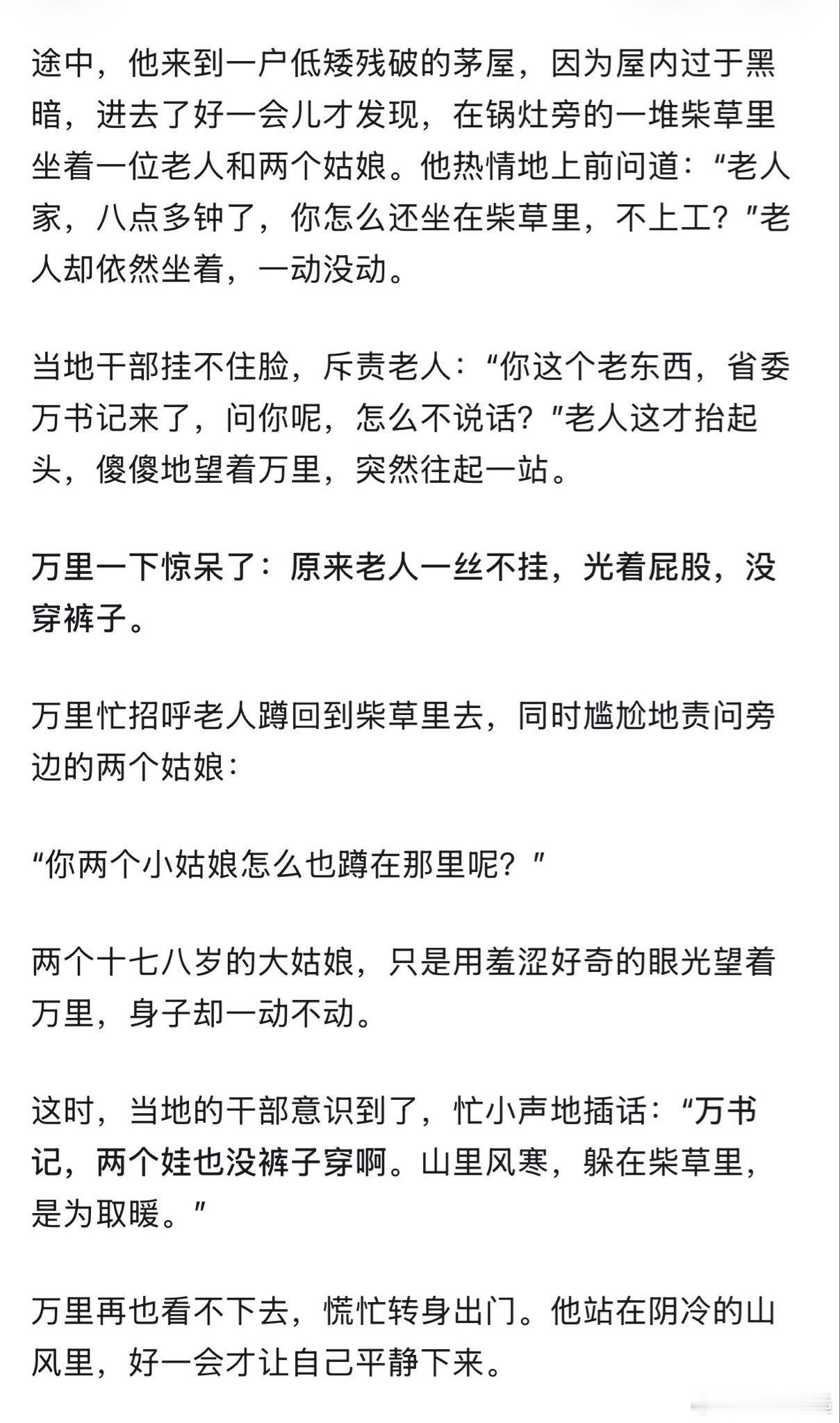 途中，他来到一户低矮残破的茅屋，因为屋内过于黑暗，进去了好一会儿才发现，在锅灶旁的一堆柴草里坐着一位老人和两个姑娘。他热情地上前问道：“老人家，八点多钟了，你怎么还坐在柴草里，不上工？”老人却依然坐着，一动没动。

当地干部挂不住脸，斥责老人：“你这个老东西，省委万书记来了，问你呢，怎么不说话？”老人这才抬起头，傻傻地望着万里，突然往起一站。

万里一下惊呆了：原来老人一丝不挂，光着屁股，没穿裤子。

万里忙招呼老人蹲回到柴草里去，同时尴尬地责问旁边的两个姑娘：

“你两个小姑娘怎么也蹲在那里呢？”

两个十七八岁的大姑娘，只是用羞涩好奇的眼光望着万里，身子却一动不动。

这时，当地的干部意识到了，忙小声地插话：“万书记，两个娃也没裤子穿啊。山里风寒，躲在柴草里，是为取暖。”

万里再也看不下去，慌忙转身出门。他站在阴冷的山风里，好一会才让自己平静下来。